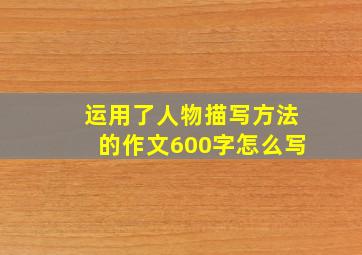 运用了人物描写方法的作文600字怎么写